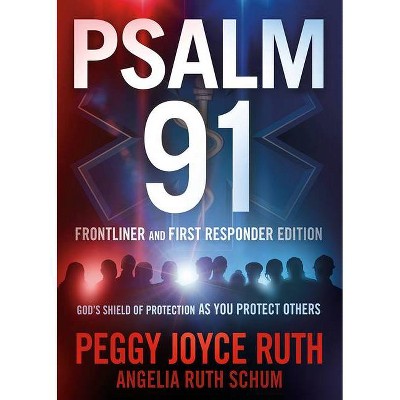 PSALM 91

FRONTLINER AND FIRST RESPONDER EDITION

GOD'S SHIELD OF PROTECTION AS YOU PROTECT OTHERS

PEGGY JOYCE RUTH
ANGELIA RUTH SCHUM